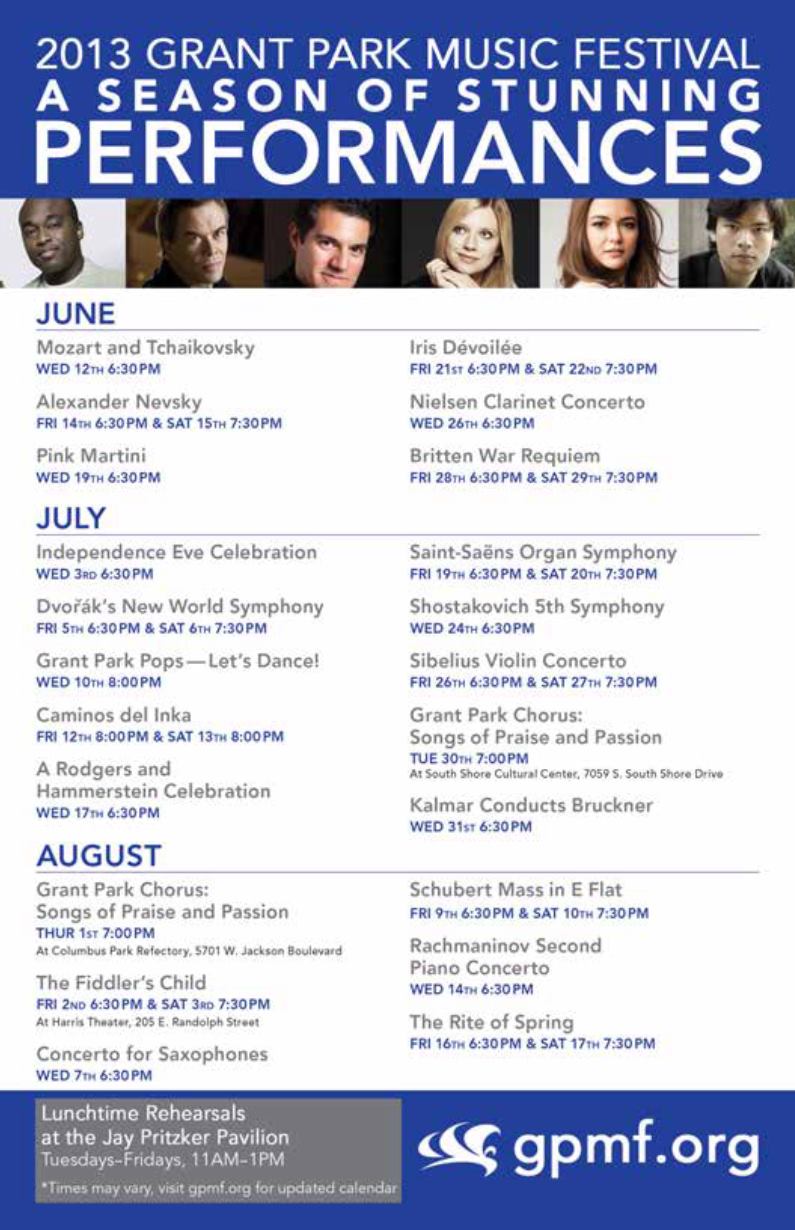 2013 GRANT PARK MUSIC FESTIVAL
A SEASON OF STUNNING
PERFORMANCES

JUNE

Mozart and Tchaikovsky
WED 12TH 6:30PM

Alexander Nevsky
FRI 14TH 6:30PM & SAT 15TH 7:30PM

Pink Martini
WED 19TH 6:30PM

Iris Dévoilée
FRI 21ST 6:30PM & SAT 22ND 7:30PM

Nielsen Clarinet Concerto
WED 26TH 6:30PM

Britten War Requiem
FRI 28TH 6:30PM & SAT 29TH 7:30PM

JULY

Independence Eve Celebration
WED 3RD 6:30PM

Dvořák's New World Symphony
FRI 5TH 6:30PM & SAT 6TH 7:30PM

Grant Park Pops—Let's Dance!
WED 10TH 8:00PM

Caminos del Inka
FRI 12TH 8:00PM & SAT 13TH 8:00PM

A Rodgers and Hammerstein Celebration
WED 17TH 6:30PM

Saint-Saëns Organ Symphony
FRI 19TH 6:30PM & SAT 20TH 7:30PM

Shostakovich 5th Symphony
WED 24TH 6:30PM

Sibelius Violin Concerto
FRI 26TH 6:30PM & SAT 27TH 7:30PM

Grant Park Chorus: Songs of Praise and Passion
TUE 30TH 7:00PM
At South Shore Cultural Center, 7059 S. South Shore Drive

Kalmar Conducts Bruckner
WED 31ST 6:30PM

AUGUST

Grant Park Chorus: Songs of Praise and Passion
THUR 1ST 7:00PM
At Columbus Park Refectory, 5701 W. Jackson Boulevard

The Fiddler's Child
FRI 2ND 6:30PM & SAT 3RD 7:30PM
At Harris Theater, 205 E. Randolph Street

Concerto for Saxophones
WED 7TH 6:30PM

Schubert Mass in E Flat
FRI 9TH 6:30PM & SAT 10TH 7:30PM

Rachmaninov Second Piano Concerto
WED 14TH 6:30PM

The Rite of Spring
FRI 16TH 6:30PM & SAT 17TH 7:30PM

Lunchtime Rehearsals at the Jay Pritzker Pavilion
Tuesdays–Fridays, 11AM–1PM
*Times may vary, visit gpmf.org for updated calendar

gpmf.org